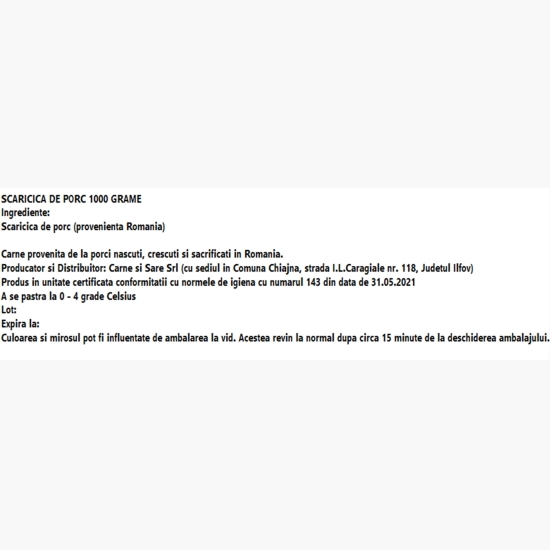 SCARICICA DE PORC 1000 GRAME
Ingrediente:
Scaricica de porc (provenienta Romania)

Carne provenita de la porci nascuti, crescuti si sacrificati in Romania.
Producator si Distribuitor: Carne si Sare Srl (cu sediul in Comuna Chiajna, strada I.L.Caragiale nr. 118, Judetul Ilfov)
Produs in unitate certificata conformitatii cu normele de igiena cu numarul 143 din data de 31.05.2021
A se pastra la 0 - 4 grade Celsius
Lot:
Expira la:
Culoarea si mirosul pot fi influentate de ambalarea la vid. Acestea revin la normal dupa circa 15 minute de la deschiderea ambalajului.